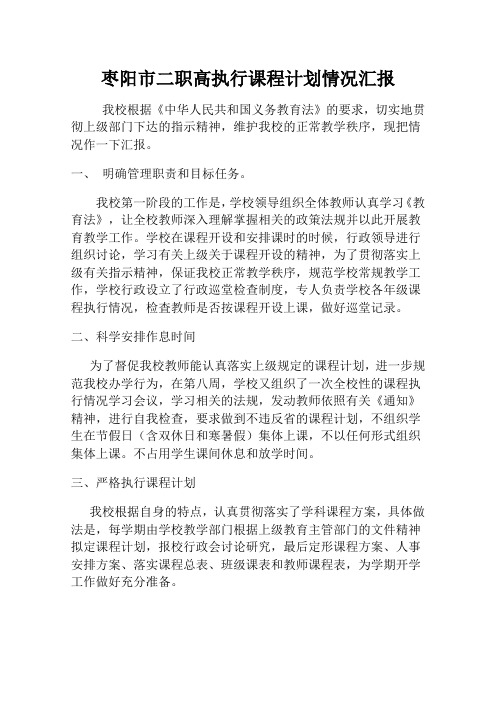 枣阳市二职高执行课程计划情况汇报

我校根据《中华人民共和国义务教育法》的要求，切实地贯彻上级部门下达的指示精神，维护我校的正常教学秩序，现把情况作一下汇报。

一、 明确管理职责和目标任务。

我校第一阶段的工作是，学校领导组织全体教师认真学习《教育法》，让全校教师深入理解掌握相关的政策法规并以此开展教育教学工作。学校在课程开设和安排课时的时候，行政领导进行组织讨论，学习有关上级关于课程开设的精神，为了贯彻落实上级有关指示精神，保证我校正常教学秩序，规范学校常规教学工作，学校行政设立了行政巡堂检查制度，专人负责学校各年级课程执行情况，检查教师是否按课程开设上课，做好巡堂记录。

二、科学安排作息时间

为了督促我校教师能认真落实上级规定的课程计划，进一步规范我校办学行为，在第八周，学校又组织了一次全校性的课程执行情况学习会议，学习相关的法规，发动教师依照有关《通知》精神，进行自我检查，要求做到不违反省的课程计划，不组织学生在节假日（含双休日和寒暑假）集体上课，不以任何形式组织集体上课。不占用学生课间休息和放学时间。

三、严格执行课程计划

我校根据自身的特点，认真贯彻落实了学科课程方案，具体做法是，每学期由学校教学部门根据上级教育主管部门的文件精神拟定课程计划，报校行政会讨论研究，最后定形课程方案、人事安排方案、落实课程总表、班级课表和教师课程表，为学期开学工作做好充分准备。